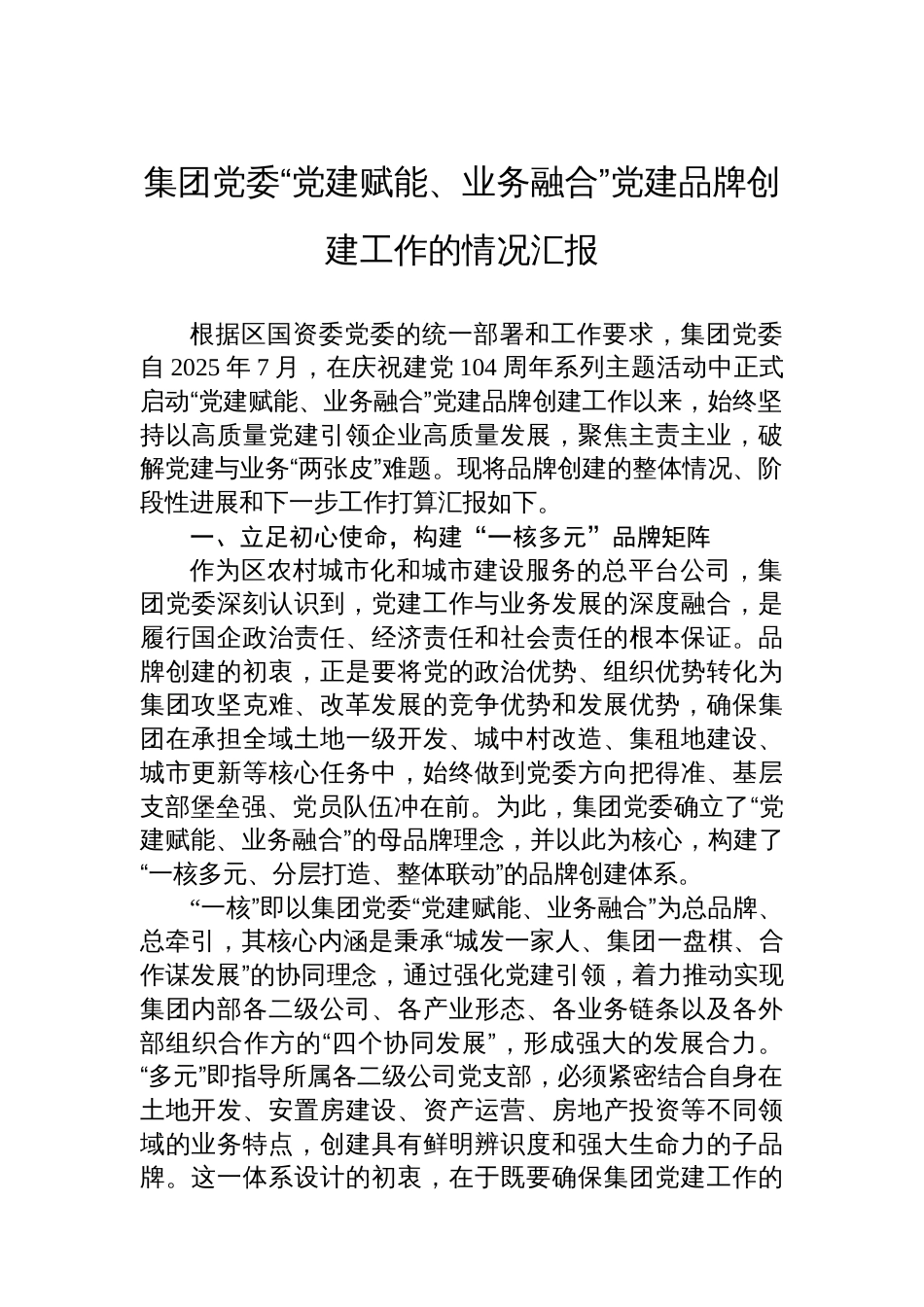 集团党委“党建赋能、业务融合”党建品牌创建工作的情况汇报

根据区国资委党委的统一部署和工作要求，集团党委自 2025 年 7 月，在庆祝建党 104 周年系列主题活动中正式启动“党建赋能、业务融合”党建品牌创建工作以来，始终坚持以高质量党建引领企业高质量发展，聚焦主责主业，破解党建与业务“两张皮”难题。现将品牌创建的整体情况、阶段性进展和下一步工作打算汇报如下。

一、立足初心使命，构建“一核多元”品牌矩阵

作为区农村城市化和城市建设服务的总平台公司，集团党委深刻认识到，党建工作与业务发展的深度融合，是履行国企政治责任、经济责任和社会责任的根本保证。品牌创建的初衷，正是要将党的政治优势、组织优势转化为集团攻坚克难、改革发展的竞争优势和发展优势，确保集团在承担全域土地一级开发、城中村改造、集租地建设、城市更新等核心任务中，始终做到党委方向把得准、基层支部堡垒强、党员队伍冲在前。为此，集团党委确立了“党建赋能、业务融合”的母品牌理念，并以此为核心，构建了“一核多元、分层打造、整体联动”的品牌创建体系。

“一核”即以集团党委“党建赋能、业务融合”为总品牌、总牵引，其核心内涵是秉承“城发一家人、集团一盘棋、合作谋发展”的协同理念，通过强化党建引领，着力推动实现集团内部各二级公司、各产业形态、各业务链条以及各外部组织合作方的“四个协同发展”，形成强大的发展合力。“多元”即指导所属各二级公司党支部，必须紧密结合自身在土地开发、安置房建设、资产运营、房地产投资等不同领域的业务特点，创建具有鲜明辨识度和强大生命力的子品牌。这一体系设计的初衷，在于既要确保集团党建工作的